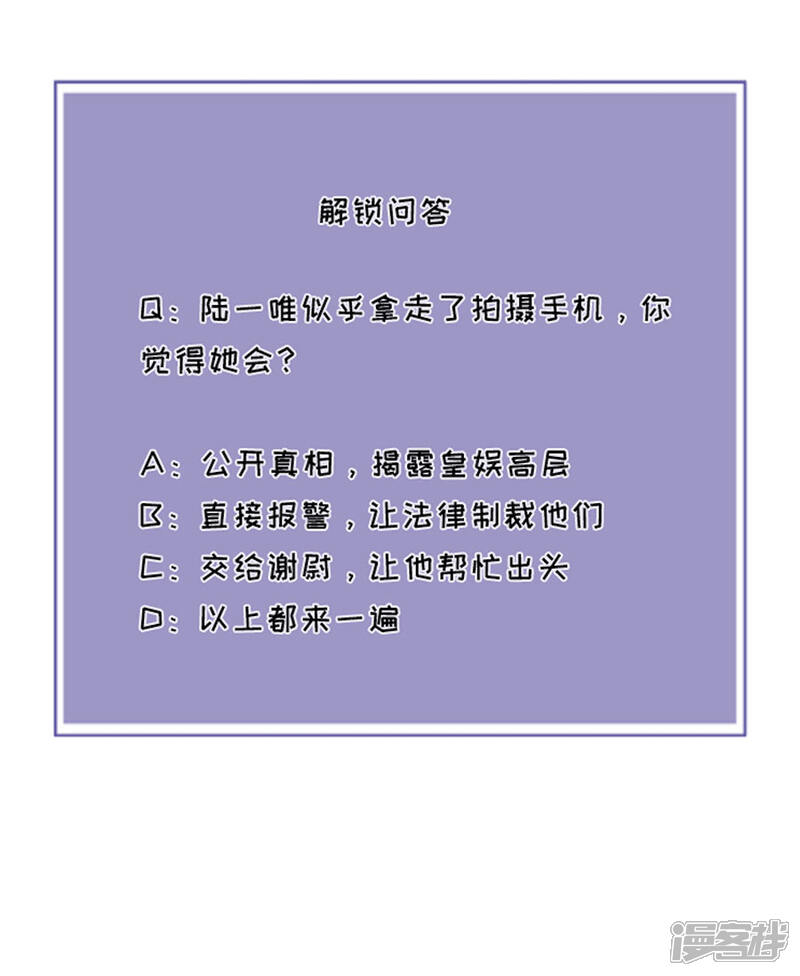 解锁问答

Q:陆一唯似乎拿走了拍摄手机,你觉得她会?

A:公开真相,揭露皇娱高层
B:直接报警,让法律制裁他们
C:交给谢尉,让他帮忙出头
D:以上都来一遍

漫客栈